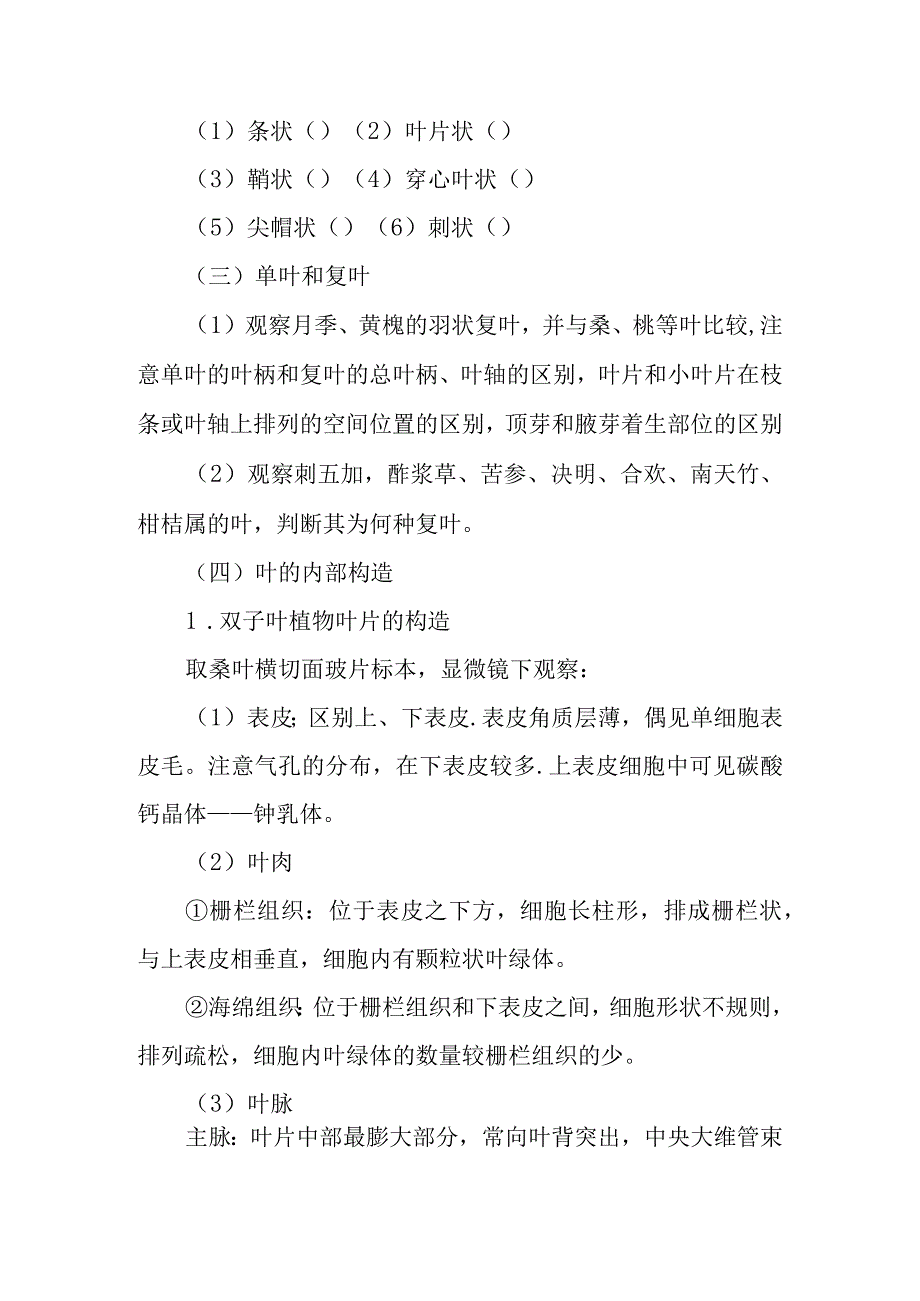 （1）条状（）（2）叶片状（）

（3）鞘状（）（4）穿心叶状（）

（5）尖帽状（）（6）刺状（）

（三）单叶和复叶

（1）观察月季、黄槐的羽状复叶，并与桑、桃等叶比较,注意单叶的叶柄和复叶的总叶柄、叶轴的区别，叶片和小叶片在枝条或叶轴上排列的空间位置的区别，顶芽和腋芽着生部位的区别

（2）观察刺五加，酢浆草、苦参、决明、合欢、南天竹、柑桔属的叶，判断其为何种复叶。

（四）叶的内部构造

1．双子叶植物叶片的构造

取桑叶横切面玻片标本，显微镜下观察：

（1）表皮:区别上、下表皮.表皮角质层薄，偶见单细胞表皮毛。注意气孔的分布，在下表皮较多.上表皮细胞中可见碳酸钙晶体——钟乳体。

（2）叶肉

①栅栏组织：位于表皮之下方，细胞长柱形，排成栅栏状，与上表皮相垂直，细胞内有颗粒状叶绿体。

②海绵组织:位于栅栏组织和下表皮之间，细胞形状不规则，排列疏松，细胞内叶绿体的数量较栅栏组织的少。

（3）叶脉

主脉：叶片中部最膨大部分，常向叶背突出，中央大维管束